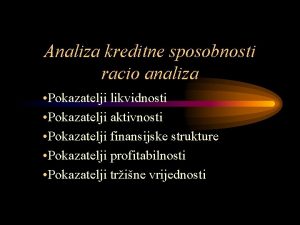 Analiza kreditne sposobnosti
racio analiza

•Pokazatelji likvidnosti
•Pokazatelji aktivnosti
•Pokazatelji finansijske strukture
•Pokazatelji profitabilnosti
•Pokazatelji tržišne vrijednosti